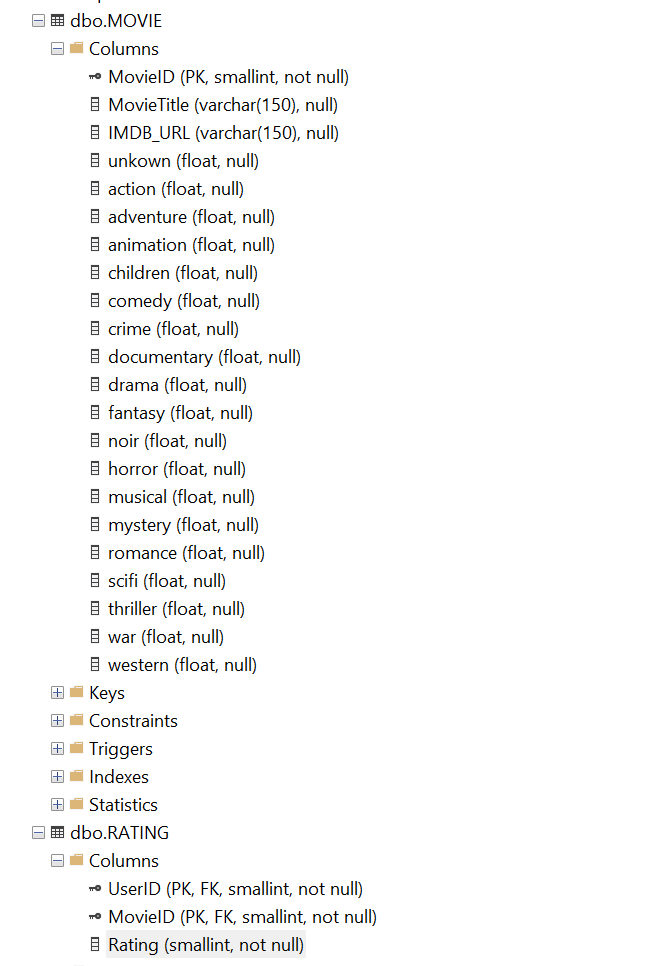 dbo.MOVIE
Columns
MovieID (PK, smallint, not null)
MovieTitle (varchar(150), null)
IMDB_URL (varchar(150), null)
unkown (float, null)
action (float, null)
adventure (float, null)
animation (float, null)
children (float, null)
comedy (float, null)
crime (float, null)
documentary (float, null)
drama (float, null)
fantasy (float, null)
noir (float, null)
horror (float, null)
musical (float, null)
mystery (float, null)
romance (float, null)
scifi (float, null)
thriller (float, null)
war (float, null)
western (float, null)
Keys
Constraints
Triggers
Indexes
Statistics
dbo.RATING
Columns
UserID (PK, FK, smallint, not null)
MovieID (PK, FK, smallint, not null)
Rating (smallint, not null)